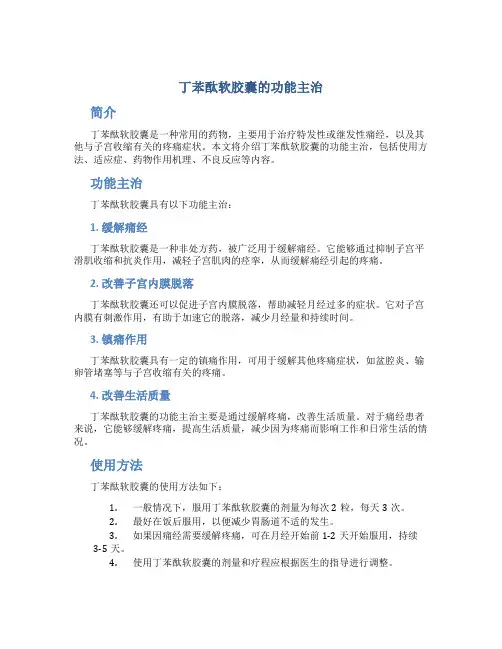 丁苯酞软胶囊的功能主治

简介

丁苯酞软胶囊是一种常用的药物，主要用于治疗特发性或继发性痛经，以及其他与子宫收缩有关的疼痛症状。本文将介绍丁苯酞软胶囊的功能主治，包括使用方法、适应症、药物作用机理、不良反应等内容。

功能主治

丁苯酞软胶囊具有以下功能主治：

1. 缓解痛经

丁苯酞软胶囊是一种非处方药，被广泛用于缓解痛经。它能够通过抑制子宫平滑肌收缩和抗炎作用，减轻子宫肌肉的痉挛，从而缓解痛经引起的疼痛。

2. 改善子宫内膜脱落

丁苯酞软胶囊还可以促进子宫内膜脱落，帮助减轻月经过多的症状。它对子宫内膜有刺激作用，有助于加速它的脱落，减少月经量和持续时间。

3. 镇痛作用

丁苯酞软胶囊具有一定的镇痛作用，可用于缓解其他疼痛症状，如盆腔炎、输卵管堵塞等与子宫收缩有关的疼痛。

4. 改善生活质量

丁苯酞软胶囊的功能主治主要是通过缓解疼痛，改善生活质量。对于痛经患者来说，它能够缓解疼痛，提高生活质量，减少因为疼痛而影响工作和日常生活的情况。

使用方法

丁苯酞软胶囊的使用方法如下：

1. 一般情况下，服用丁苯酞软胶囊的剂量为每次 2 粒，每天 3 次。
2. 最好在饭后服用，以便减少胃肠道不适的发生。
3. 如果因痛经需要缓解疼痛，可在月经开始前 1-2 天开始服用，持续 3-5 天。
4. 使用丁苯酞软胶囊的剂量和疗程应根据医生的指导进行调整。